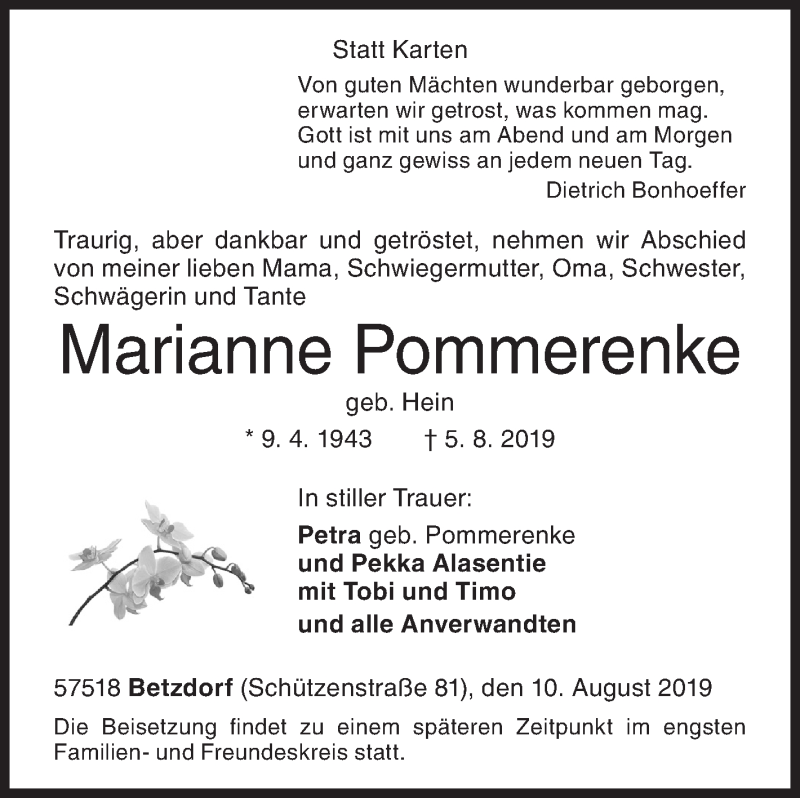 Statt Karten

Von guten Mächten wunderbar geborgen,
erwarten wir getrost, was kommen mag.
Gott ist mit uns am Abend und am Morgen
und ganz gewiss an jedem neuen Tag.
Dietrich Bonhoeffer

Traurig, aber dankbar und getröstet, nehmen wir Abschied von meiner lieben Mama, Schwiegermutter, Oma, Schwester, Schwägerin und Tante

Marianne Pommerenke

geb. Hein

* 9. 4. 1943 † 5. 8. 2019

In stiller Trauer:

Petra geb. Pommerenke
und Pekka Alasentie
mit Tobi und Timo
und alle Anverwandten

57518 Betzdorf (Schützenstraße 81), den 10. August 2019

Die Beisetzung findet zu einem späteren Zeitpunkt im engsten Familien- und Freundeskreis statt.